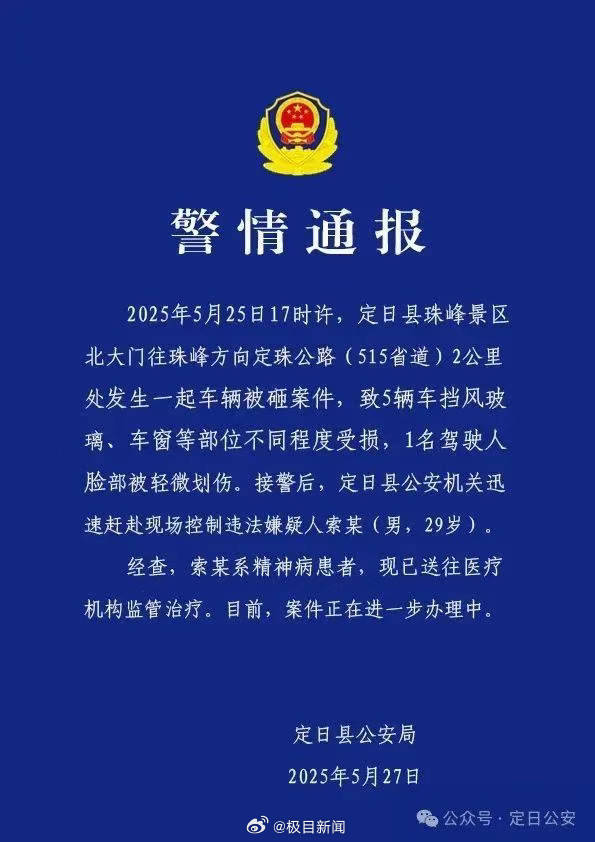 警情通报

2025年5月25日17时许，定日县珠峰景区北大门往珠峰方向定珠公路（515省道）2公里处发生一起车辆被砸案件，致5辆车挡风玻璃、车窗等部位不同程度受损，1名驾驶人脸部被轻微划伤。接警后，定日县公安机关迅速赶赴现场控制违法嫌疑人索某（男，29岁）。

经查，索某系精神病患者，现已送往医疗机构监管治疗。目前，案件正在进一步办理中。

定日县公安局
2025年5月27日

@极目新闻
公众号 · 定日公安